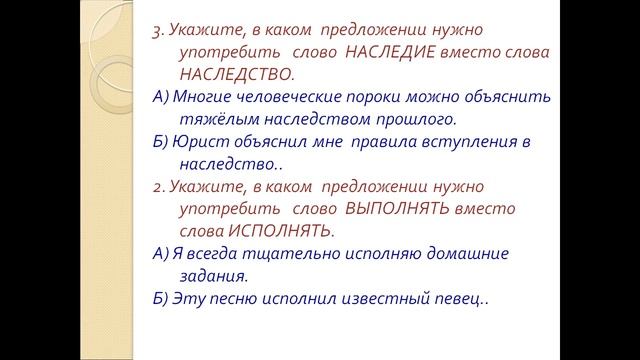 3. Укажите, в каком предложении нужно употребить слово НАСЛЕДИЕ вместо слова НАСЛЕДСТВО.

А) Многие человеческие пороки можно объяснить тяжёлым наследством прошлого.

Б) Юрист объяснил мне правила вступления в наследство..

2. Укажите, в каком предложении нужно употребить слово ВЫПОЛНЯТЬ вместо слова ИСПОЛНЯТЬ.

А) Я всегда тщательно исполняю домашние задания.

Б) Эту песню исполнил известный певец..